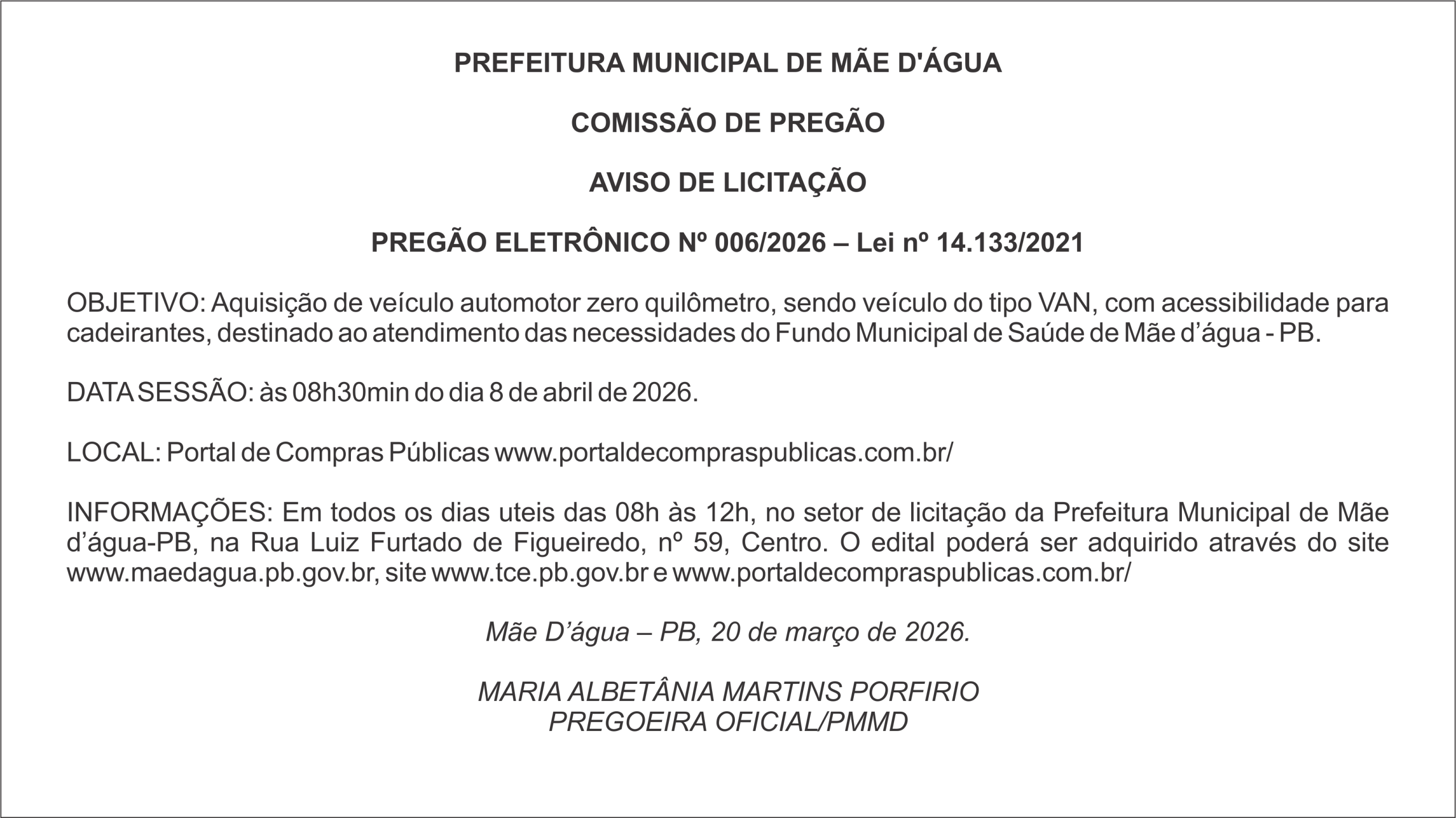 PREFEITURA MUNICIPAL DE MÃE D'ÁGUA

COMISSÃO DE PREGÃO

AVISO DE LICITAÇÃO

PREGÃO ELETRÔNICO Nº 006/2026 – Lei nº 14.133/2021

OBJETIVO: Aquisição de veículo automotor zero quilômetro, sendo veículo do tipo VAN, com acessibilidade para cadeirantes, destinado ao atendimento das necessidades do Fundo Municipal de Saúde de Mãe d’água - PB.

DATA SESSÃO: às 08h30min do dia 8 de abril de 2026.

LOCAL: Portal de Compras Públicas www.portaldecompraspublicas.com.br/

INFORMAÇÕES: Em todos os dias uteis das 08h às 12h, no setor de licitação da Prefeitura Municipal de Mãe d’água-PB, na Rua Luiz Furtado de Figueiredo, nº 59, Centro. O edital poderá ser adquirido através do site www.maedagua.pb.gov.br, site www.tce.pb.gov.br e www.portaldecompraspublicas.com.br/

Mãe D’água – PB, 20 de março de 2026.

MARIA ALBETÂNIA MARTINS PORFIRIO
PREGOEIRA OFICIAL/PMMD